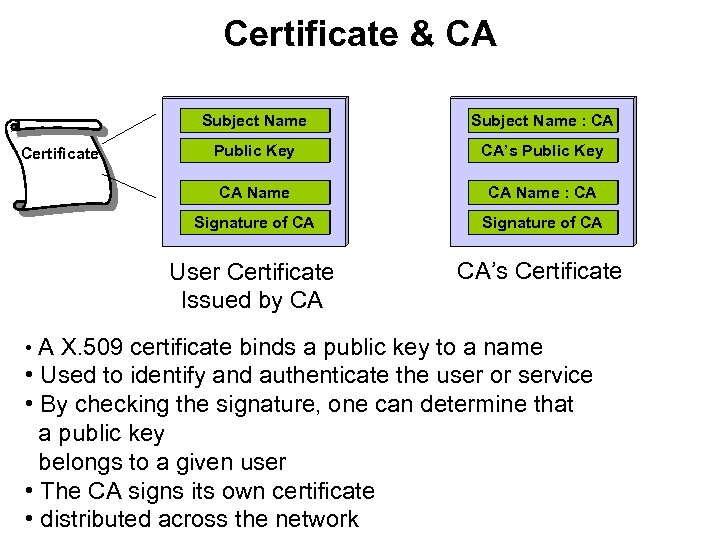 Certificate & CA

Certificate

Subject Name
Public Key
CA Name
Signature of CA

User Certificate Issued by CA

Subject Name : CA
CA's Public Key
CA Name : CA
Signature of CA

CA's Certificate

• A X.509 certificate binds a public key to a name
• Used to identify and authenticate the user or service
• By checking the signature, one can determine that a public key belongs to a given user
• The CA signs its own certificate
• distributed across the network